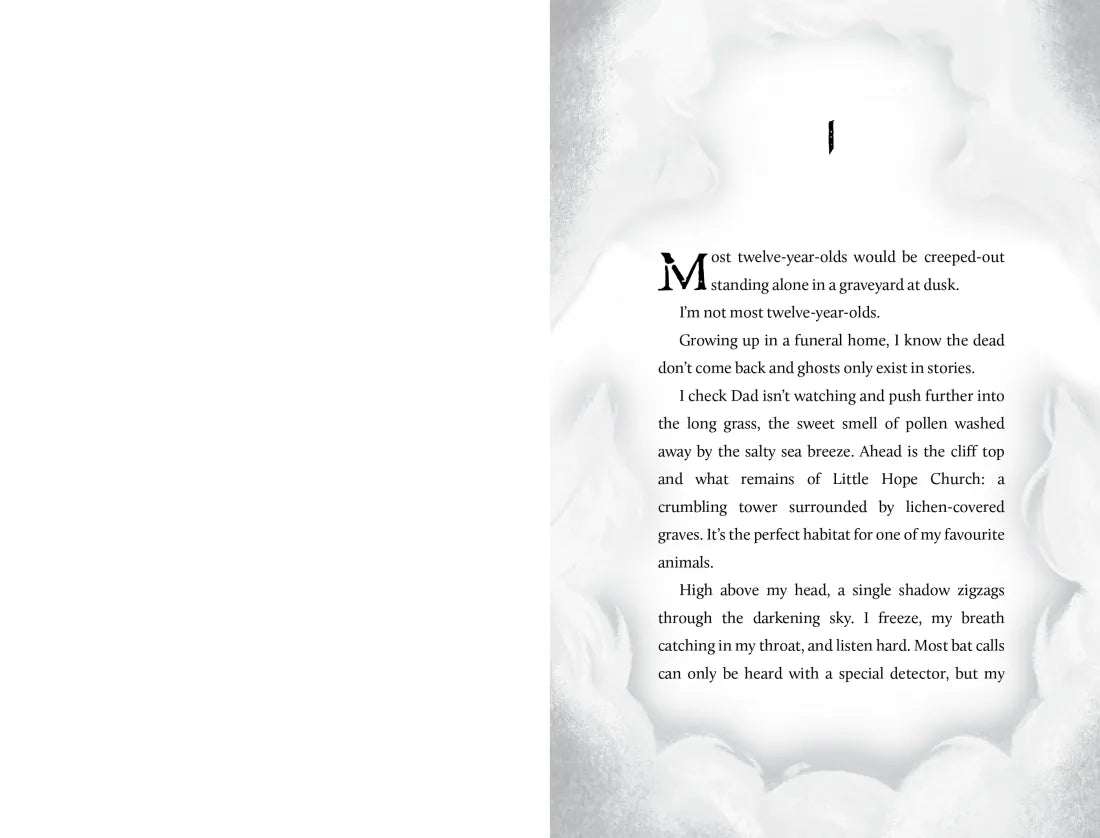 1

Most twelve-year-olds would be creeped-out standing alone in a graveyard at dusk.

I'm not most twelve-year-olds.

Growing up in a funeral home, I know the dead don't come back and ghosts only exist in stories.

I check Dad isn't watching and push further into the long grass, the sweet smell of pollen washed away by the salty sea breeze. Ahead is the cliff top and what remains of Little Hope Church: a crumbling tower surrounded by lichen-covered graves. It's the perfect habitat for one of my favourite animals.

High above my head, a single shadow zigzags through the darkening sky. I freeze, my breath catching in my throat, and listen hard. Most bat calls can only be heard with a special detector, but my